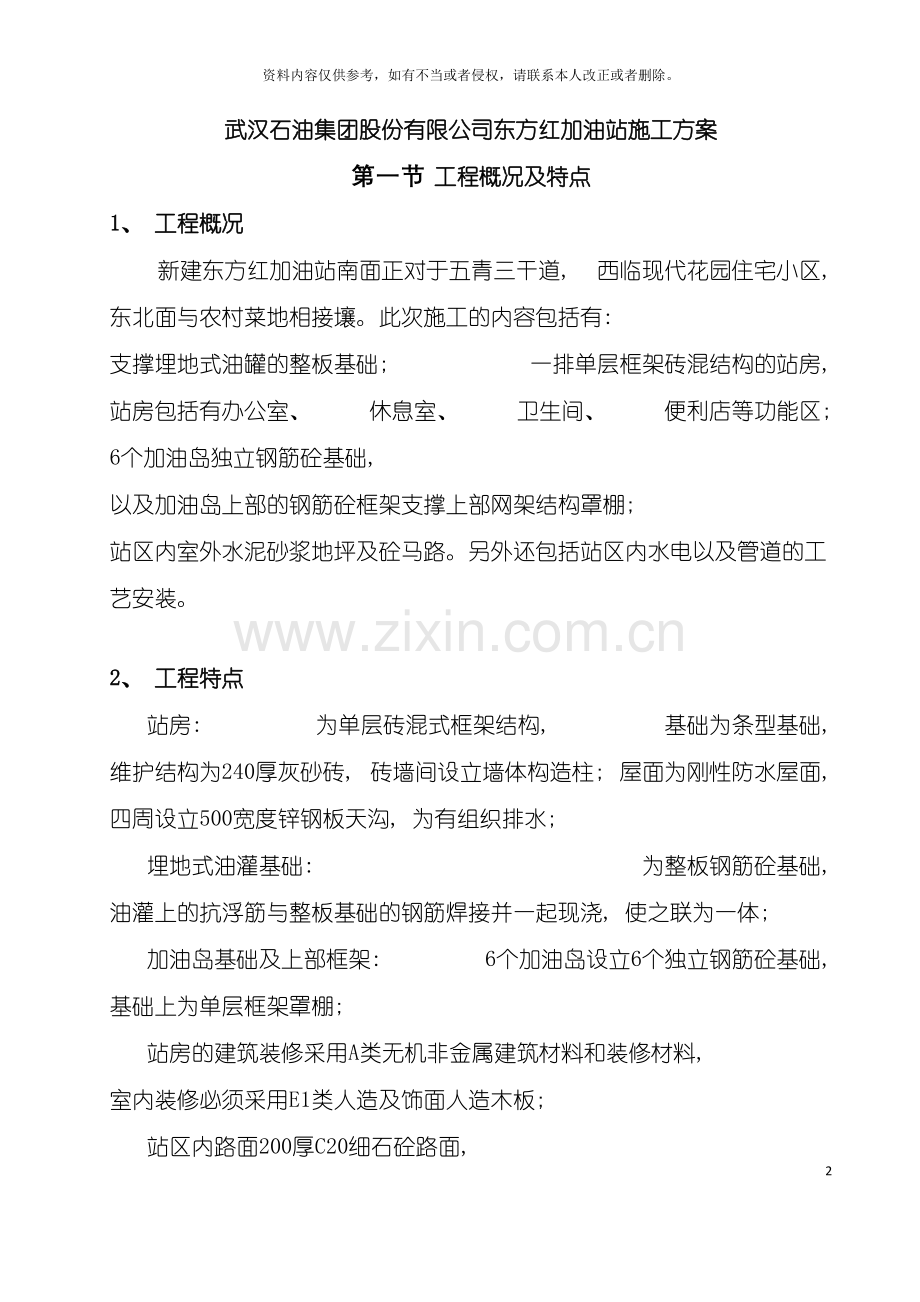 资料内容仅供参考，如有不当或者侵权，请联系本人改正或者删除。

武汉石油集团股份有限公司东方红加油站施工方案

第一节 工程概况及特点

1、 工程概况

新建东方红加油站南面正对于五青三干道， 西临现代花园住宅小区，东北面与农村菜地相接壤。此次施工的内容包括有：

支撑埋地式油罐的整板基础； 一排单层框架砖混结构的站房，站房包括有办公室、 休息室、 卫生间、 便利店等功能区；

6个加油岛独立钢筋砼基础，

以及加油岛上部的钢筋砼框架支撑上部网架结构罩棚；

站区内室外水泥砂浆地坪及砼马路。另外还包括站区内水电以及管道的工艺安装。

www.zixin.com.cn

2、 工程特点

站房： 为单层砖混式框架结构， 基础为条型基础，维护结构为240厚灰砂砖， 砖墙间设立墙体构造柱； 屋面为刚性防水屋面，四周设立500宽度锌钢板天沟， 为有组织排水；

埋地式油灌基础： 为整板钢筋砼基础，油灌上的抗浮筋与整板基础的钢筋焊接并一起现浇， 使之联为一体；

加油岛基础及上部框架： 6个加油岛设立6个独立钢筋砼基础，基础上为单层框架罩棚；

站房的建筑装修采用A类无机非金属建筑材料和装修材料，

室内装修必须采用E1类人造及饰面人造木板；

站区内路面200厚C20细石砼路面，

2